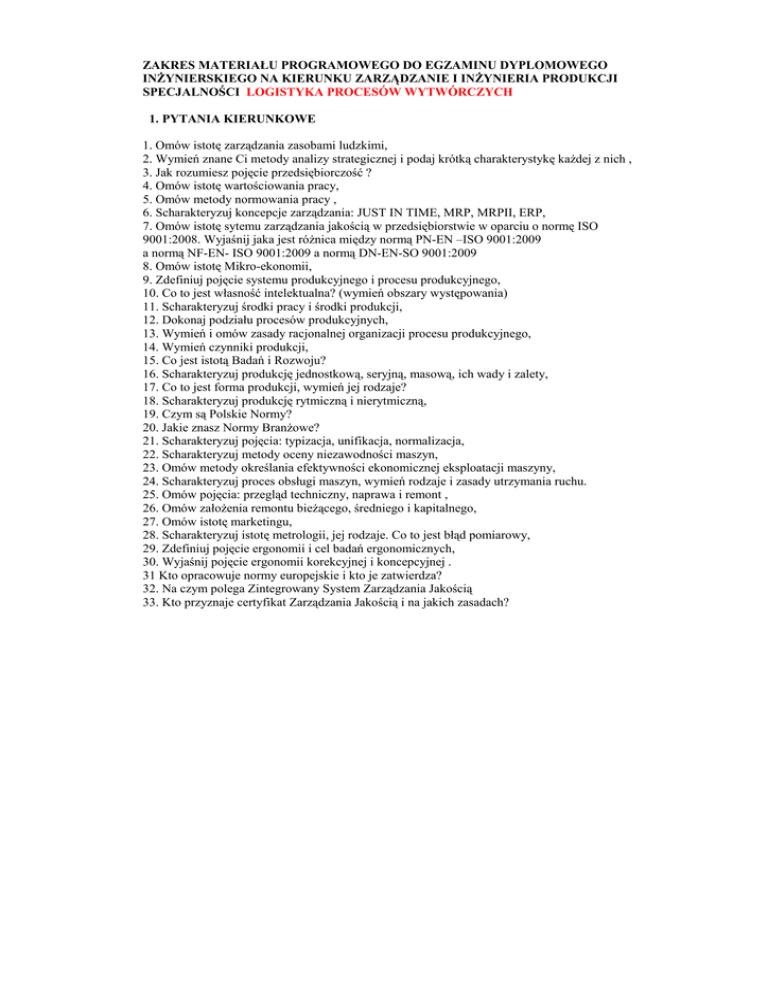 ZAKRES MATERIAŁU PROGRAMOWEGO DO EGZAMINU DYPLOMOWEGO INŻYNIERSKIEGO NA KIERUNKU ZARZĄDZANIE I INŻYNIERIA PRODUKCJI SPECJALNOŚCI LOGISTYKA PROCESÓW WYTWÓRCZYCH

1. PYTANIA KIERUNKOWE

1. Omów istotę zarządzania zasobami ludzkimi,
2. Wymień znane Ci metody analizy strategicznej i podaj krótką charakterystykę każdej z nich ,
3. Jak rozumiesz pojęcie przedsiębiorczość ?
4. Omów istotę wartościowania pracy,
5. Omów metody normowania pracy ,
6. Scharakteryzuj koncepcje zarządzania: JUST IN TIME, MRP, MRPII, ERP,
7. Omów istotę sytemu zarządzania jakością w przedsiębiorstwie w oparciu o normę ISO 9001:2008. Wyjaśnij jaka jest różnica między normą PN-EN –ISO 9001:2009 a normą NF-EN- ISO 9001:2009 a normą DN-EN-SO 9001:2009
8. Omów istotę Mikro-ekonomii,
9. Zdefiniuj pojęcie systemu produkcyjnego i procesu produkcyjnego,
10. Co to jest własność intelektualna? (wymień obszary występowania)
11. Scharakteryzuj środki pracy i środki produkcji,
12. Dokonaj podziału procesów produkcyjnych,
13. Wymień i omów zasady racjonalnej organizacji procesu produkcyjnego,
14. Wymień czynniki produkcji,
15. Co jest istotą Badań i Rozwoju?
16. Scharakteryzuj produkcję jednostkową, seryjną, masową, ich wady i zalety,
17. Co to jest forma produkcji, wymień jej rodzaje?
18. Scharakteryzuj produkcję rytmiczną i nierytmiczną,
19. Czym są Polskie Normy?
20. Jakie znasz Normy Branżowe?
21. Scharakteryzuj pojęcia: typizacja, unifikacja, normalizacja,
22. Scharakteryzuj metody oceny niezawodności maszyn,
23. Omów metody określania efektywności ekonomicznej eksploatacji maszyny,
24. Scharakteryzuj proces obsługi maszyn, wymień rodzaje i zasady utrzymania ruchu.
25. Omów pojęcia: przegląd techniczny, naprawa i remont ,
26. Omów założenia remontu bieżącego, średniego i kapitalnego,
27. Omów istotę marketingu,
28. Scharakteryzuj istotę metrologii, jej rodzaje. Co to jest błąd pomiarowy,
29. Zdefiniuj pojęcie ergonomii i cel badań ergonomicznych,
30. Wyjaśnij pojęcie ergonomii korekcyjnej i koncepcyjnej .
31 Kto opracowuje normy europejskie i kto je zatwierdza?
32. Na czym polega Zintegrowany System Zarządzania Jakością
33. Kto przyznaje certyfikat Zarządzania Jakością i na jakich zasadach?